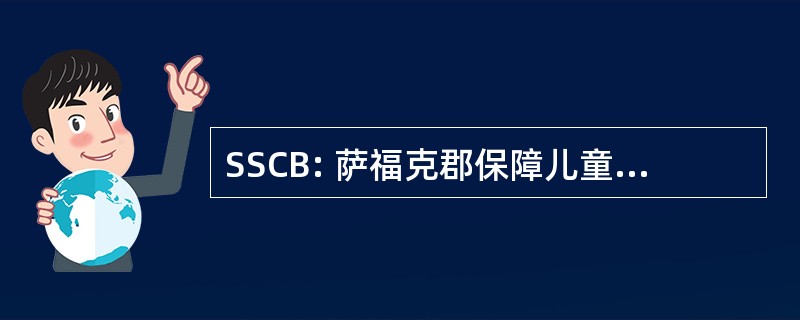 SSCB: 萨福克郡保障儿童...